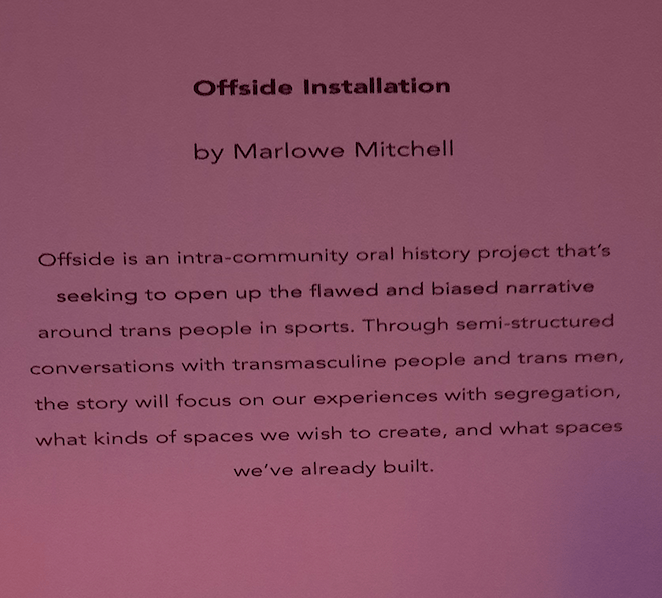 Offside Installation

by Marlowe Mitchell

Offside is an intra-community oral history project that's seeking to open up the flawed and biased narrative around trans people in sports. Through semi-structured conversations with transmasculine people and trans men, the story will focus on our experiences with segregation, what kinds of spaces we wish to create, and what spaces we've already built.